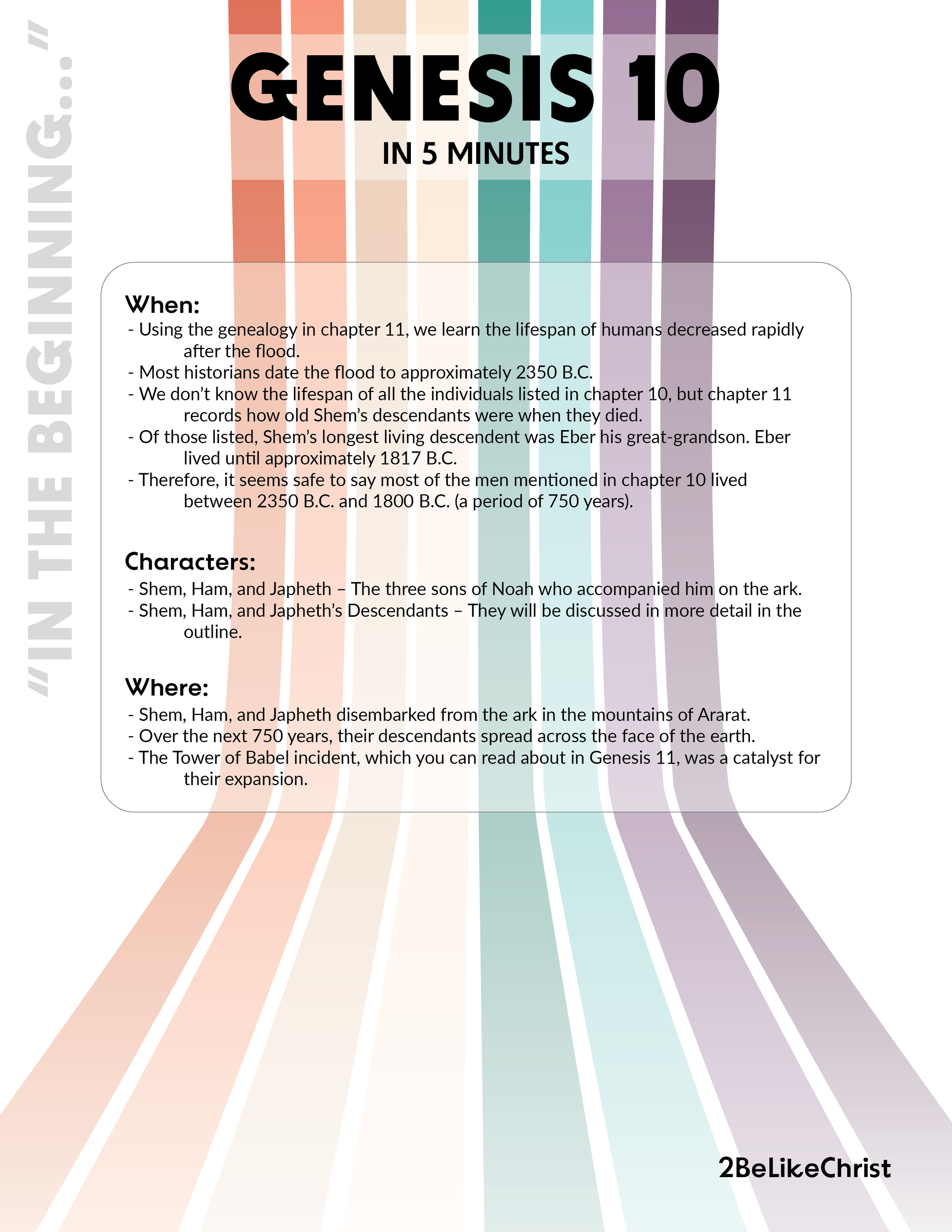 "IN THE BEGINNING..."

GENESIS 10

IN 5 MINUTES

When:
- Using the genealogy in chapter 11, we learn the lifespan of humans decreased rapidly after the flood.
- Most historians date the flood to approximately 2350 B.C.
- We don't know the lifespan of all the individuals listed in chapter 10, but chapter 11 records how old Shem's descendants were when they died.
- Of those listed, Shem's longest living descendent was Eber his great-grandson. Eber lived until approximately 1817 B.C.
- Therefore, it seems safe to say most of the men mentioned in chapter 10 lived between 2350 B.C. and 1800 B.C. (a period of 750 years).

Characters:
- Shem, Ham, and Japheth – The three sons of Noah who accompanied him on the ark.
- Shem, Ham, and Japheth's Descendants – They will be discussed in more detail in the outline.

Where:
- Shem, Ham, and Japheth disembarked from the ark in the mountains of Ararat.
- Over the next 750 years, their descendants spread across the face of the earth.
- The Tower of Babel incident, which you can read about in Genesis 11, was a catalyst for their expansion.

2BeLikeChrist